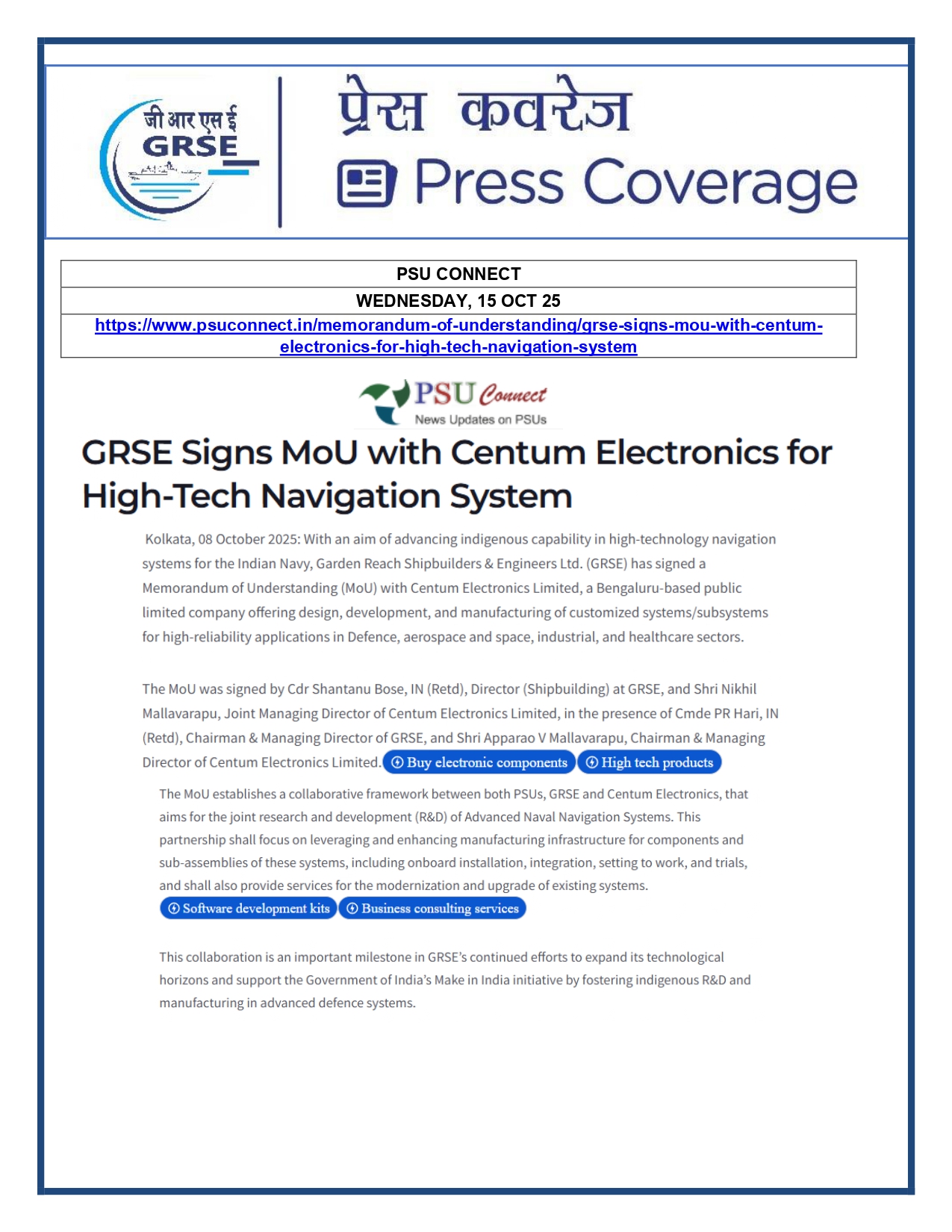 जी आर एस ई
GRSE

प्रेस कवरेज
Press Coverage

| PSU CONNECT |
|---|
| WEDNESDAY, 15 OCT 25 |
| https://www.psuconnect.in/memorandum-of-understanding/grse-signs-mou-with-centum-electronics-for-high-tech-navigation-system |

PSU Connect
News Updates on PSUs

GRSE Signs MoU with Centum Electronics for High-Tech Navigation System

Kolkata, 08 October 2025: With an aim of advancing indigenous capability in high-technology navigation systems for the Indian Navy, Garden Reach Shipbuilders & Engineers Ltd. (GRSE) has signed a Memorandum of Understanding (MoU) with Centum Electronics Limited, a Bengaluru-based public limited company offering design, development, and manufacturing of customized systems/subsystems for high-reliability applications in Defence, aerospace and space, industrial, and healthcare sectors.

The MoU was signed by Cdr Shantanu Bose, IN (Retd), Director (Shipbuilding) at GRSE, and Shri Nikhil Mallavarapu, Joint Managing Director of Centum Electronics Limited, in the presence of Cmde PR Hari, IN (Retd), Chairman & Managing Director of GRSE, and Shri Apparao V Mallavarapu, Chairman & Managing Director of Centum Electronics Limited. Buy electronic components High tech products

The MoU establishes a collaborative framework between both PSUs, GRSE and Centum Electronics, that aims for the joint research and development (R&D) of Advanced Naval Navigation Systems. This partnership shall focus on leveraging and enhancing manufacturing infrastructure for components and sub-assemblies of these systems, including onboard installation, integration, setting to work, and trials, and shall also provide services for the modernization and upgrade of existing systems.
Software development kits Business consulting services

This collaboration is an important milestone in GRSE's continued efforts to expand its technological horizons and support the Government of India's Make in India initiative by fostering indigenous R&D and manufacturing in advanced defence systems.